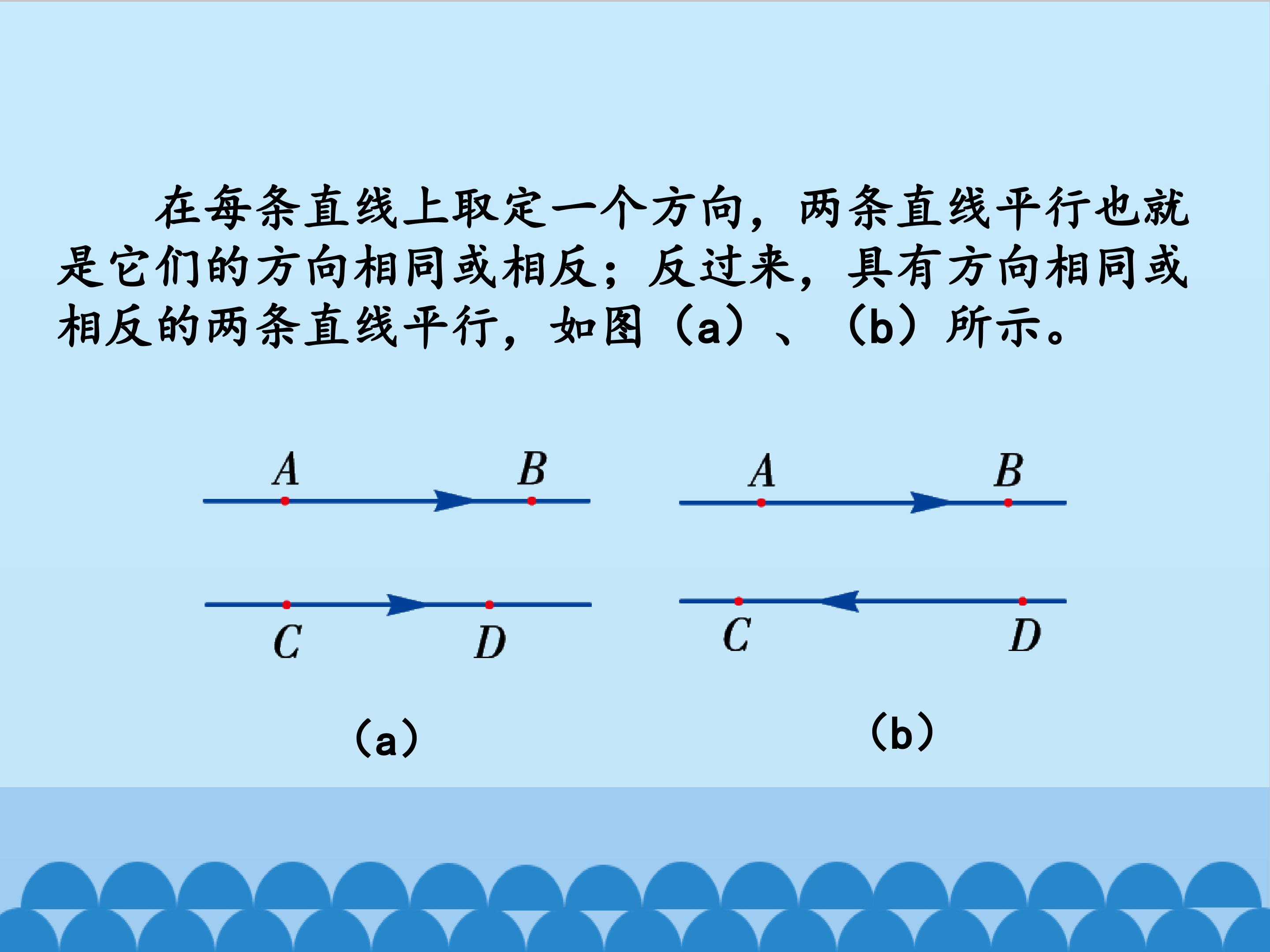 在每条直线上取定一个方向，两条直线平行也就是它们的方向相同或相反；反过来，具有方向相同或相反的两条直线平行，如图（a）、（b）所示。

A B
C D
（a）

A B
C D
（b）